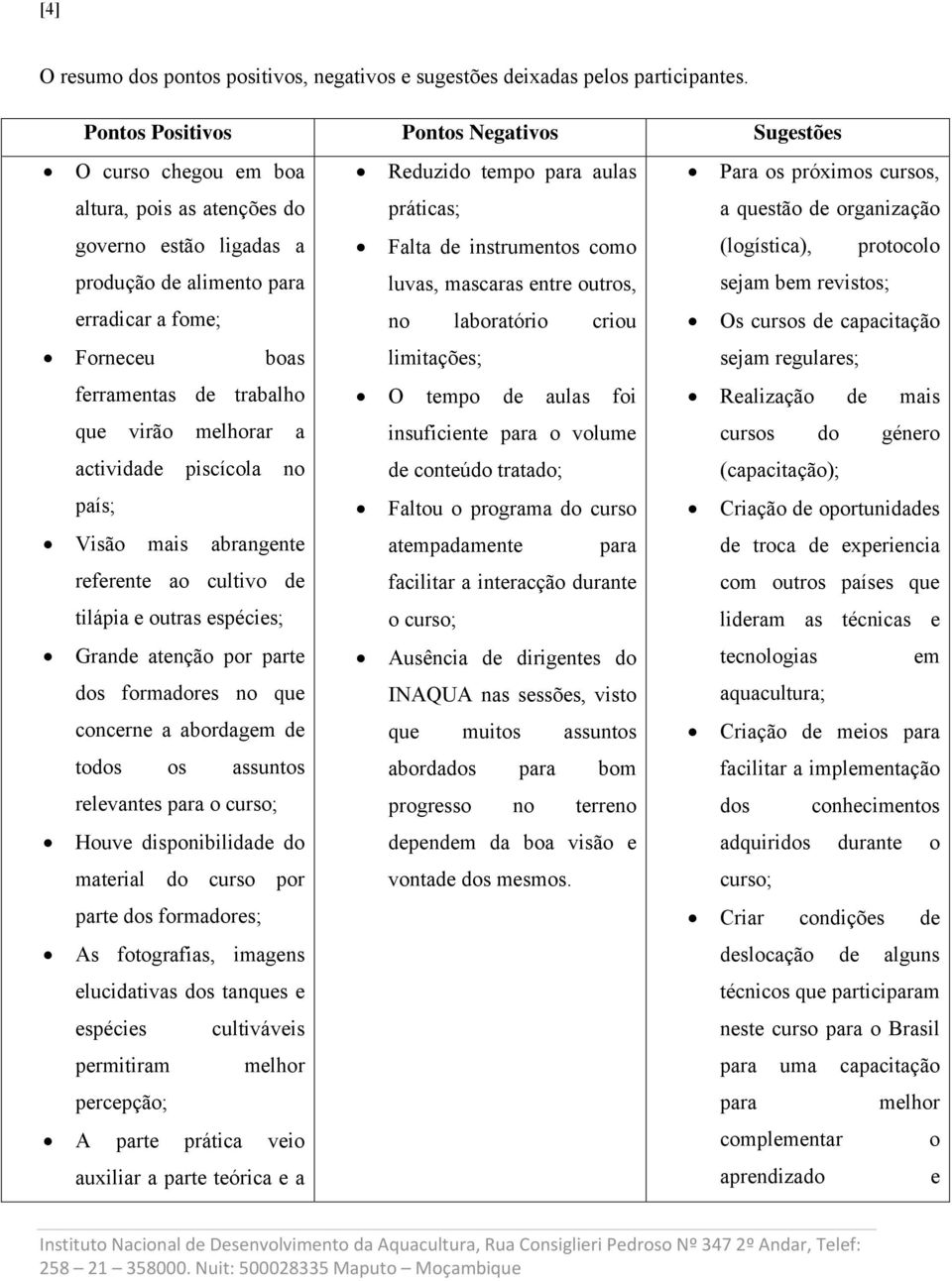 [4]

O resumo dos pontos positivos, negativos e sugestões deixadas pelos participantes.

| Pontos Positivos | Pontos Negativos | Sugestões |
|---|---|---|
| • O curso chegou em boa altura, pois as atenções do governo estão ligadas a produção de alimento para erradicar a fome; • Forneceu boas ferramentas de trabalho que virão melhorar a actividade piscícola no país; • Visão mais abrangente referente ao cultivo de tilápia e outras espécies; • Grande atenção por parte dos formadores no que concerne a abordagem de todos os assuntos relevantes para o curso; • Houve disponibilidade do material do curso por parte dos formadores; • As fotografias, imagens elucidativas dos tanques e espécies cultiváveis permitiram melhor percepção; • A parte prática veio auxiliar a parte teórica e a | • Reduzido tempo para aulas práticas; • Falta de instrumentos como luvas, mascaras entre outros, no laboratório criou limitações; • O tempo de aulas foi insuficiente para o volume de conteúdo tratado; • Faltou o programa do curso atempadamente para facilitar a interacção durante o curso; • Ausência de dirigentes do INAQUA nas sessões, visto que muitos assuntos abordados para bom progresso no terreno dependem da boa visão e vontade dos mesmos. | • Para os próximos cursos, a questão de organização (logística), protocolo sejam bem revistos; • Os cursos de capacitação sejam regulares; • Realização de mais cursos do género (capacitação); • Criação de oportunidades de troca de experiencia com outros países que lideram as técnicas e tecnologias em aquacultura; • Criação de meios para facilitar a implementação dos conhecimentos adquiridos durante o curso; • Criar condições de deslocação de alguns técnicos que participaram neste curso para o Brasil para uma capacitação para melhor complementar o aprendizado e |

Instituto Nacional de Desenvolvimento da Aquacultura, Rua Consiglieri Pedroso Nº 347 2º Andar, Telef: 258 – 21 – 358000. Nuit: 500028335 Maputo – Moçambique